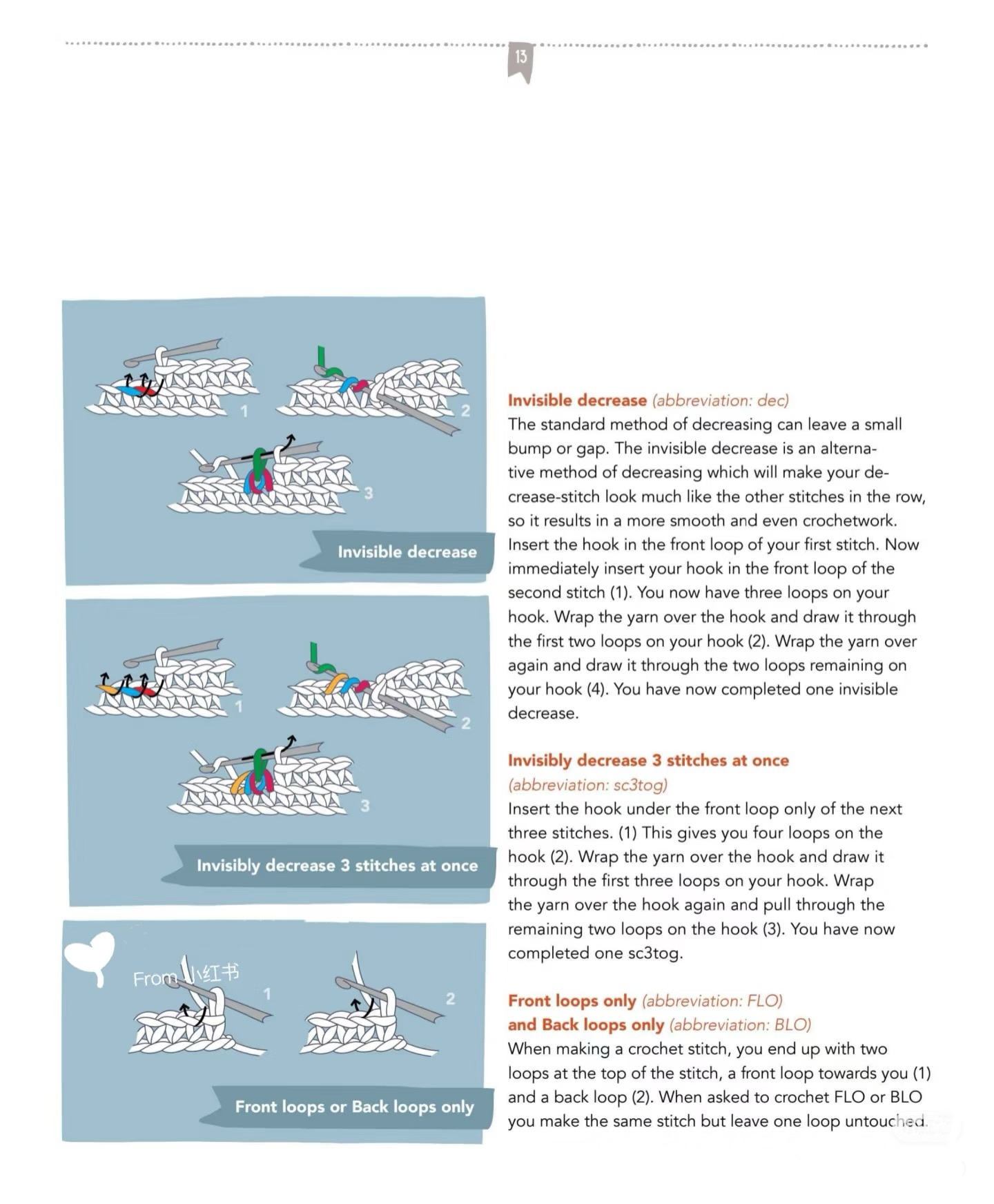 13

1

2

3

Invisible decrease

1

2

3

Invisibly decrease 3 stitches at once

From 小红书

1

2

Front loops or Back loops only

Invisible decrease (abbreviation: dec)
The standard method of decreasing can leave a small bump or gap. The invisible decrease is an alternative method of decreasing which will make your decrease-stitch look much like the other stitches in the row, so it results in a more smooth and even crochetwork. Insert the hook in the front loop of your first stitch. Now immediately insert your hook in the front loop of the second stitch (1). You now have three loops on your hook. Wrap the yarn over the hook and draw it through the first two loops on your hook (2). Wrap the yarn over again and draw it through the two loops remaining on your hook (4). You have now completed one invisible decrease.

Invisibly decrease 3 stitches at once
(abbreviation: sc3tog)
Insert the hook under the front loop only of the next three stitches. (1) This gives you four loops on the hook (2). Wrap the yarn over the hook and draw it through the first three loops on your hook. Wrap the yarn over the hook again and pull through the remaining two loops on the hook (3). You have now completed one sc3tog.

Front loops only (abbreviation: FLO)
and Back loops only (abbreviation: BLO)
When making a crochet stitch, you end up with two loops at the top of the stitch, a front loop towards you (1) and a back loop (2). When asked to crochet FLO or BLO you make the same stitch but leave one loop untouched.